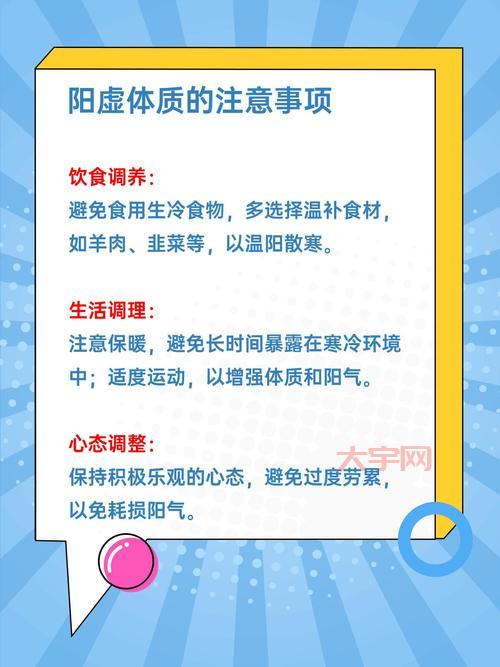 阳虚体质的注意事项

饮食调养:
避免食用生冷食物，多选择温补食材，如羊肉、韭菜等，以温阳散寒。

生活调理:
注意保暖，避免长时间暴露在寒冷环境中；适度运动，以增强体质和阳气。

心态调整:
保持积极乐观的心态，避免过度劳累，以免耗损阳气。

大宇网